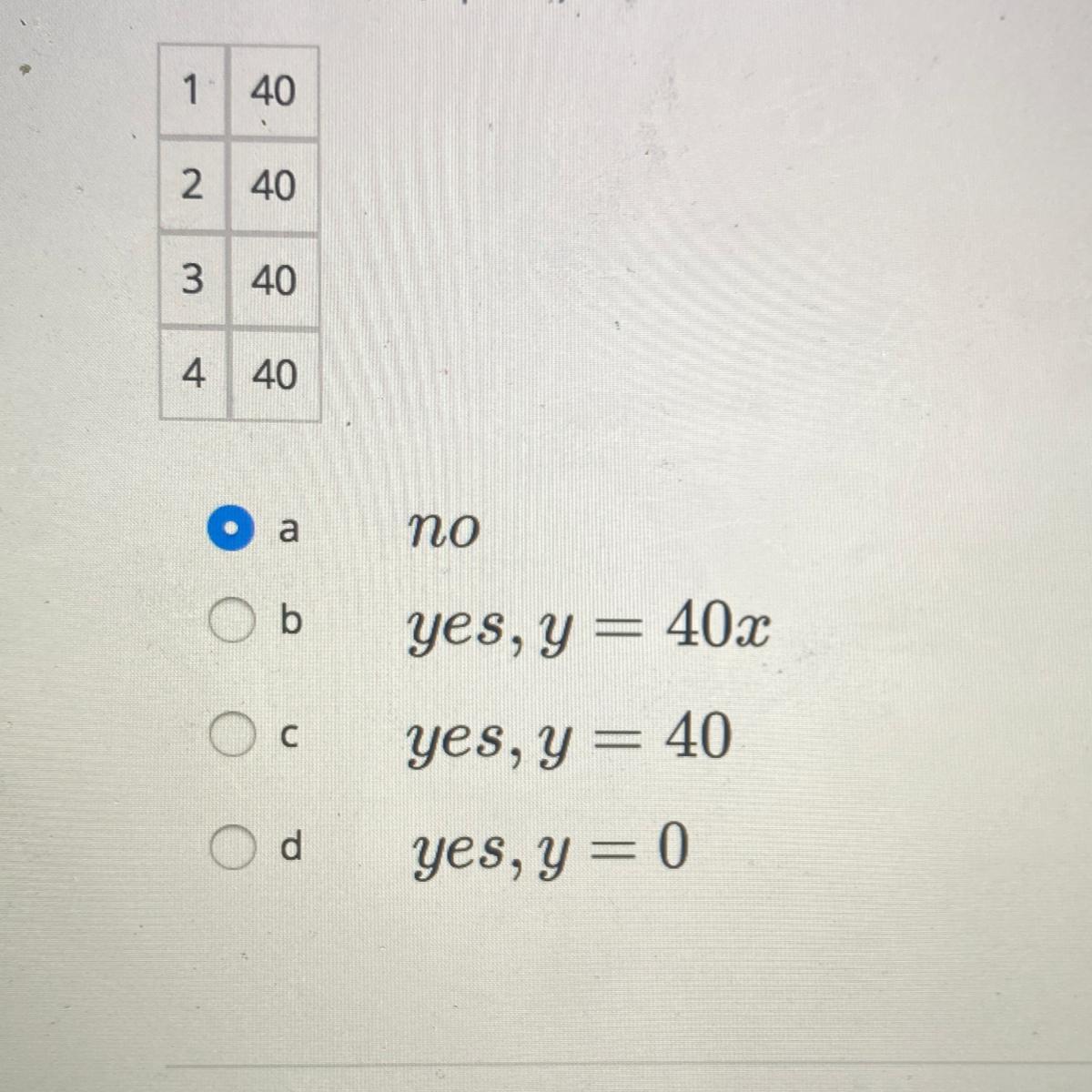 | 1 | 40 |
|---|---|
| 2 | 40 |
| 3 | 40 |
| 4 | 40 |

a $no$

b $yes, y = 40x$

c $yes, y = 40$

d $yes, y = 0$